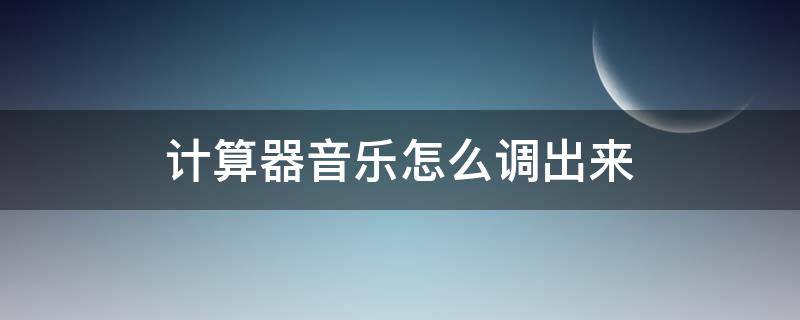 计算器音乐怎么调出来